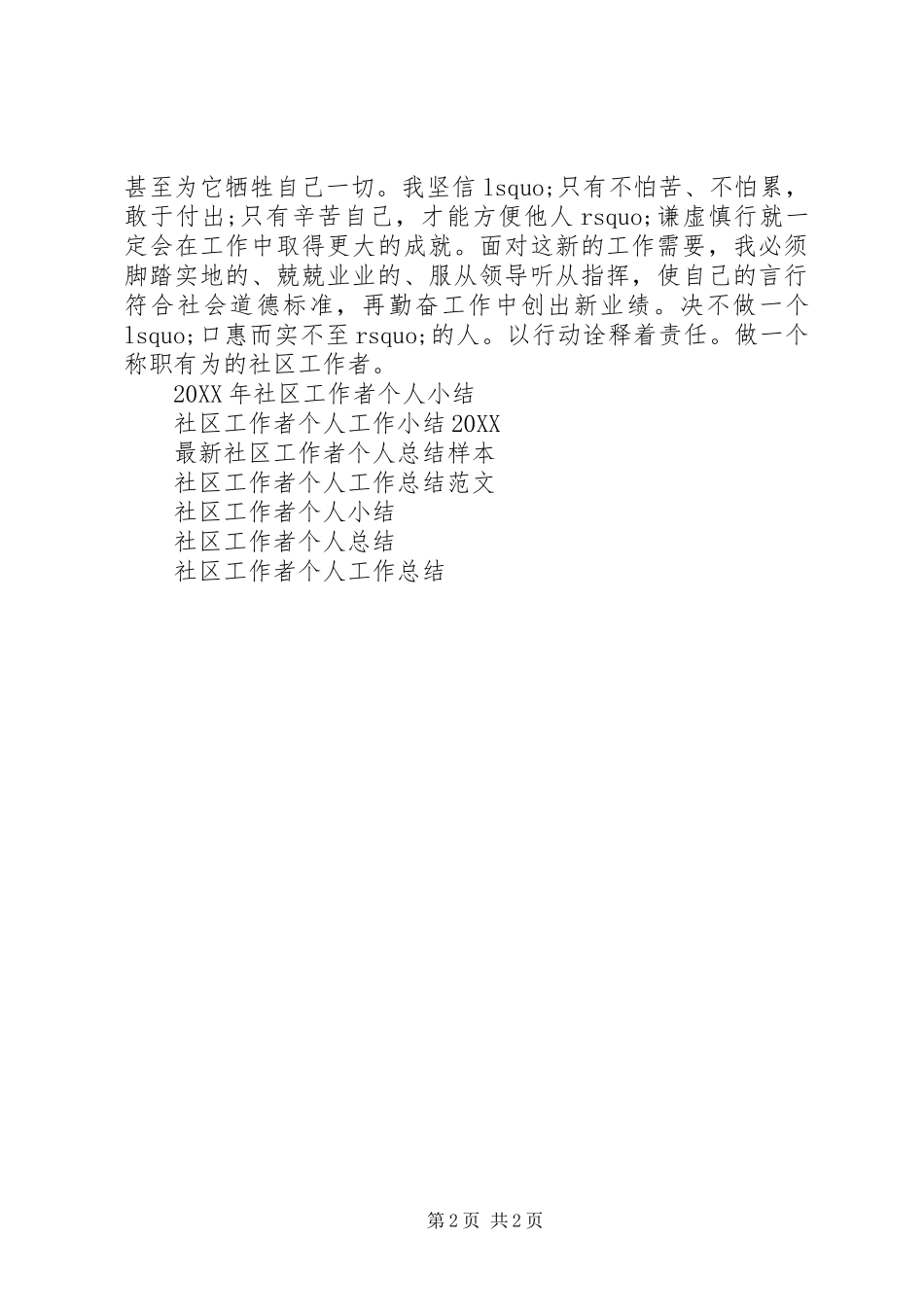 甚至为它牺牲自己一切。我坚信 lsquo;只有不怕苦、不怕累，敢于付出;只有辛苦自己，才能方便他人 rsquo;谦虚慎行就一定会在工作中取得更大的成就。面对这新的工作需要，我必须脚踏实地的、兢兢业业的、服从领导听从指挥，使自己的言行符合社会道德标准，再勤奋工作中创出新业绩。决不做一个 lsquo;口惠而实不至 rsquo;的人。以行动诠释着责任。做一个称职有为的社区工作者。

20XX 年社区工作者个人小结

社区工作者个人工作小结 20XX

最新社区工作者个人总结样本

社区工作者个人工作总结范文

社区工作者个人小结

社区工作者个人总结

社区工作者个人工作总结

第 2 页 共 2 页